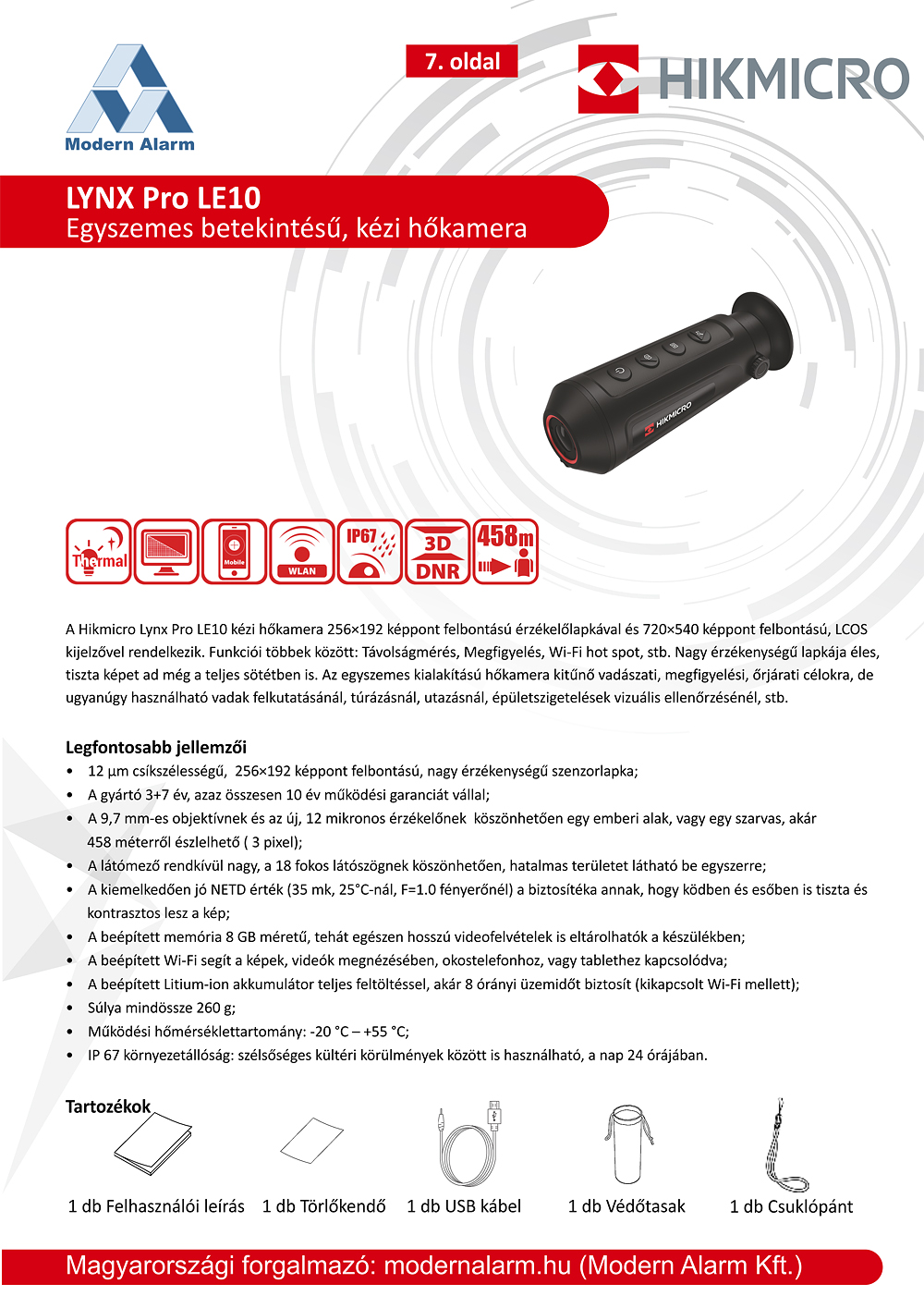 Modern Alarm

7. oldal

HIKMICRO

LYNX Pro LE10
Egyszemes betekintésű, kézi hőkamera

HIKMICRO

Thermal

Mobile

WLAN

IP67

3D DNR

458m

A Hikmicro Lynx Pro LE10 kézi hőkamera 256×192 képpont felbontású érzékelőlapkával és 720×540 képpont felbontású, LCOS kijelzővel rendelkezik. Funkciói többek között: Távolságmérés, Megfigyelés, Wi-Fi hot spot, stb. Nagy érzékenységű lapkája éles, tiszta képet ad még a teljes sötétben is. Az egyszemes kialakítású hőkamera kitűnő vadászati, megfigyelési, őrjárati célokra, de ugyanúgy használható vadak felkutatásánál, túrázásnál, utazásnál, épületszigetelések vizuális ellenőrzésénél, stb.

Legfontosabb jellemzői
• 12 µm csíkszélességű, 256×192 képpont felbontású, nagy érzékenységű szenzorlapka;
• A gyártó 3+7 év, azaz összesen 10 év működési garanciát vállal;
• A 9,7 mm-es objektívnek és az új, 12 mikronos érzékelőnek köszönhetően egy emberi alak, vagy egy szarvas, akár 458 méterről észlelhető ( 3 pixel);
• A látómező rendkívül nagy, a 18 fokos látószögnek köszönhetően, hatalmas területet látható be egyszerre;
• A kiemelkedően jó NETD érték (35 mk, 25°C-nál, F=1.0 fényerőnél) a biztosítéka annak, hogy ködben és esőben is tiszta és kontrasztos lesz a kép;
• A beépített memória 8 GB méretű, tehát egészen hosszú videofelvételek is eltárolhatók a készülékben;
• A beépített Wi-Fi segít a képek, videók megnézésében, okostelefonhoz, vagy tablethez kapcsolódva;
• A beépített Litium-ion akkumulátor teljes feltöltéssel, akár 8 órányi üzemidőt biztosít (kikapcsolt Wi-Fi mellett);
• Súlya mindössze 260 g;
• Működési hőmérséklettartomány: -20 °C – +55 °C;
• IP 67 környezetállóság: szélsőséges kültéri körülmények között is használható, a nap 24 órájában.

Tartozékok
1 db Felhasználói leírás 1 db Törlőkendő 1 db USB kábel 1 db Védőtasak 1 db Csuklópánt

Magyarországi forgalmazó: modernalarm.hu (Modern Alarm Kft.)